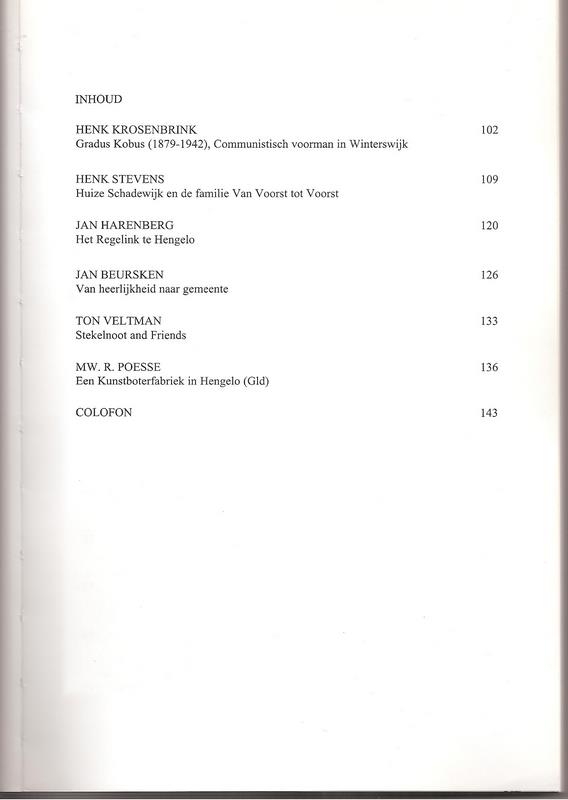 INHOUD

HENK KROSENBRINK 102
Gradus Kobus (1879-1942), Communistisch voorman in Winterswijk

HENK STEVENS 109
Huize Schadewijk en de familie Van Voorst tot Voorst

JAN HARENBERG 120
Het Regelink te Hengelo

JAN BEURSKEN 126
Van heerlijkheid naar gemeente

TON VELTMAN 133
Stekelnoot and Friends

MW. R. POESSE 136
Een Kunstboterfabriek in Hengelo (Gld)

COLOFON 143